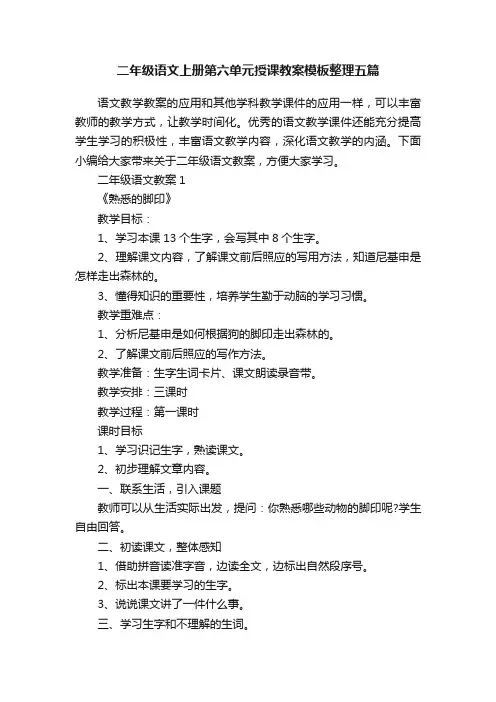 二年级语文上册第六单元授课教案模板整理五篇

语文教学教案的应用和其他学科教学课件的应用一样，可以丰富教师的教学方式，让教学时间化。优秀的语文教学课件还能充分提高学生学习的积极性，丰富语文教学内容，深化语文教学的内涵。下面小编给大家带来关于二年级语文教案，方便大家学习。

二年级语文教案 1

《熟悉的脚印》

教学目标：

1、学习本课 13 个生字，会写其中 8 个生字。

2、理解课文内容，了解课文前后照应的写用方法，知道尼基申是怎样走出森林的。

3、懂得知识的重要性，培养学生勤于动脑的学习习惯。

教学重难点：

1、分析尼基申是如何根据狗的脚印走出森林的。

2、了解课文前后照应的写作方法。

教学准备：生字生词卡片、课文朗读录音带。

教学安排：三课时

教学过程：第一课时

课时目标

1、学习识记生字，熟读课文。

2、初步理解文章内容。

一、联系生活，引入课题

教师可以从生活实际出发，提问：你熟悉哪些动物的脚印呢?学生自由回答。

二、初读课文，整体感知

1、借助拼音读准字音，边读全文，边标出自然段序号。

2、标出本课要学习的生字。

3、说说课文讲了一件什么事。

三、学习生字和不理解的生词。